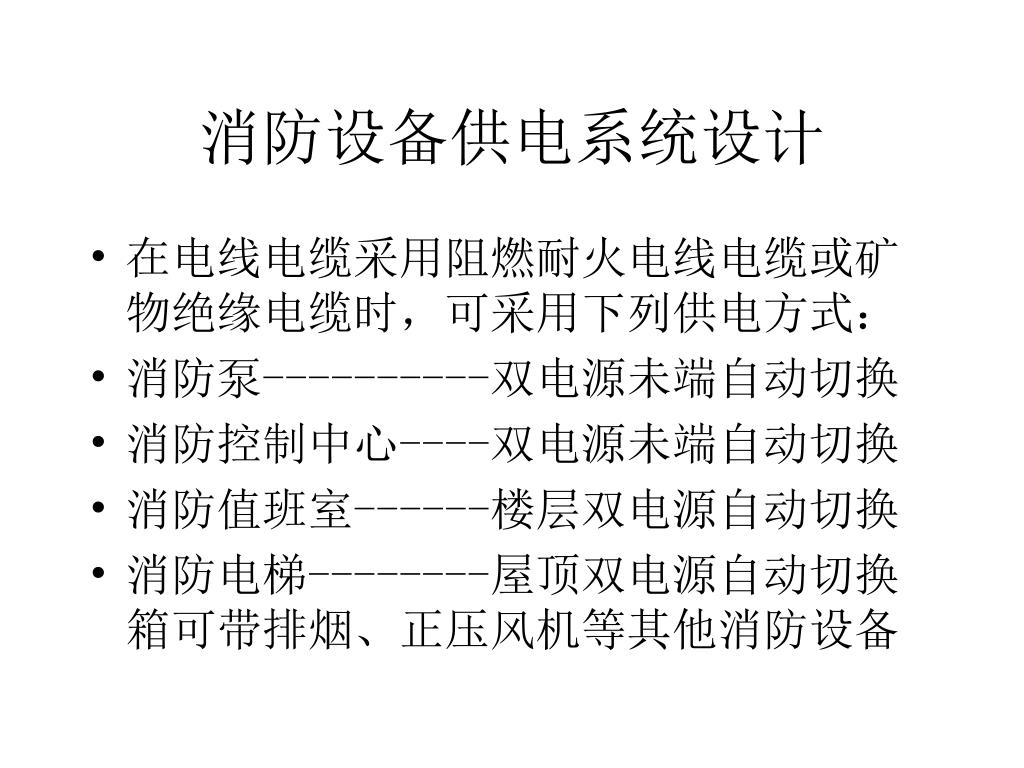 消防设备供电系统设计

• 在电线电缆采用阻燃耐火电线电缆或矿物绝缘电缆时，可采用下列供电方式：
• 消防泵----------双电源未端自动切换
• 消防控制中心----双电源未端自动切换
• 消防值班室------楼层双电源自动切换
• 消防电梯--------屋顶双电源自动切换箱可带排烟、正压风机等其他消防设备